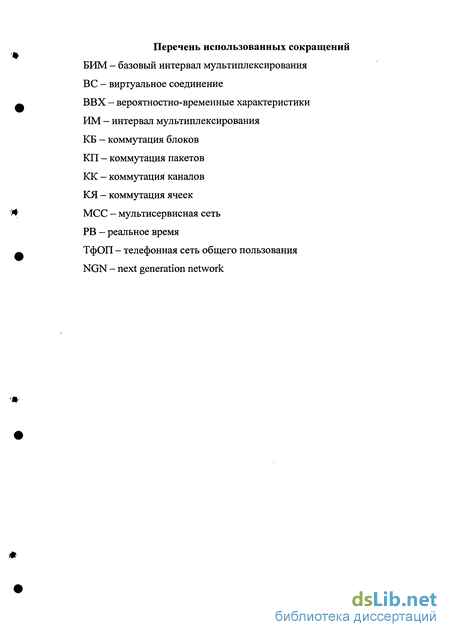 Перечень использованных сокращений

БИМ – базовый интервал мультиплексирования

ВС – виртуальное соединение

ВВХ – вероятностно-временные характеристики

ИМ – интервал мультиплексирования

КБ – коммутация блоков

КП – коммутация пакетов

КК – коммутация каналов

КЯ – коммутация ячеек

МСС – мультисервисная сеть

РВ – реальное время

ТфОП – телефонная сеть общего пользования

NGN – next generation network

dsLib.net
библиотека диссертаций